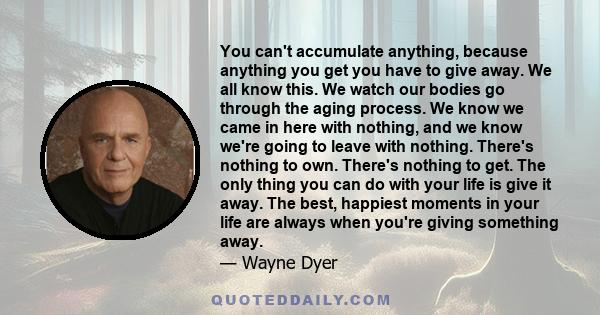 You can't accumulate anything, because anything you get you have to give away. We all know this. We watch our bodies go through the aging process. We know we came in here with nothing, and we know we're going to leave with nothing. There's nothing to own. There's nothing to get. The only thing you can do with your life is give it away. The best, happiest moments in your life are always when you're giving something away.

— Wayne Dyer

QUOTEDDAILY.COM